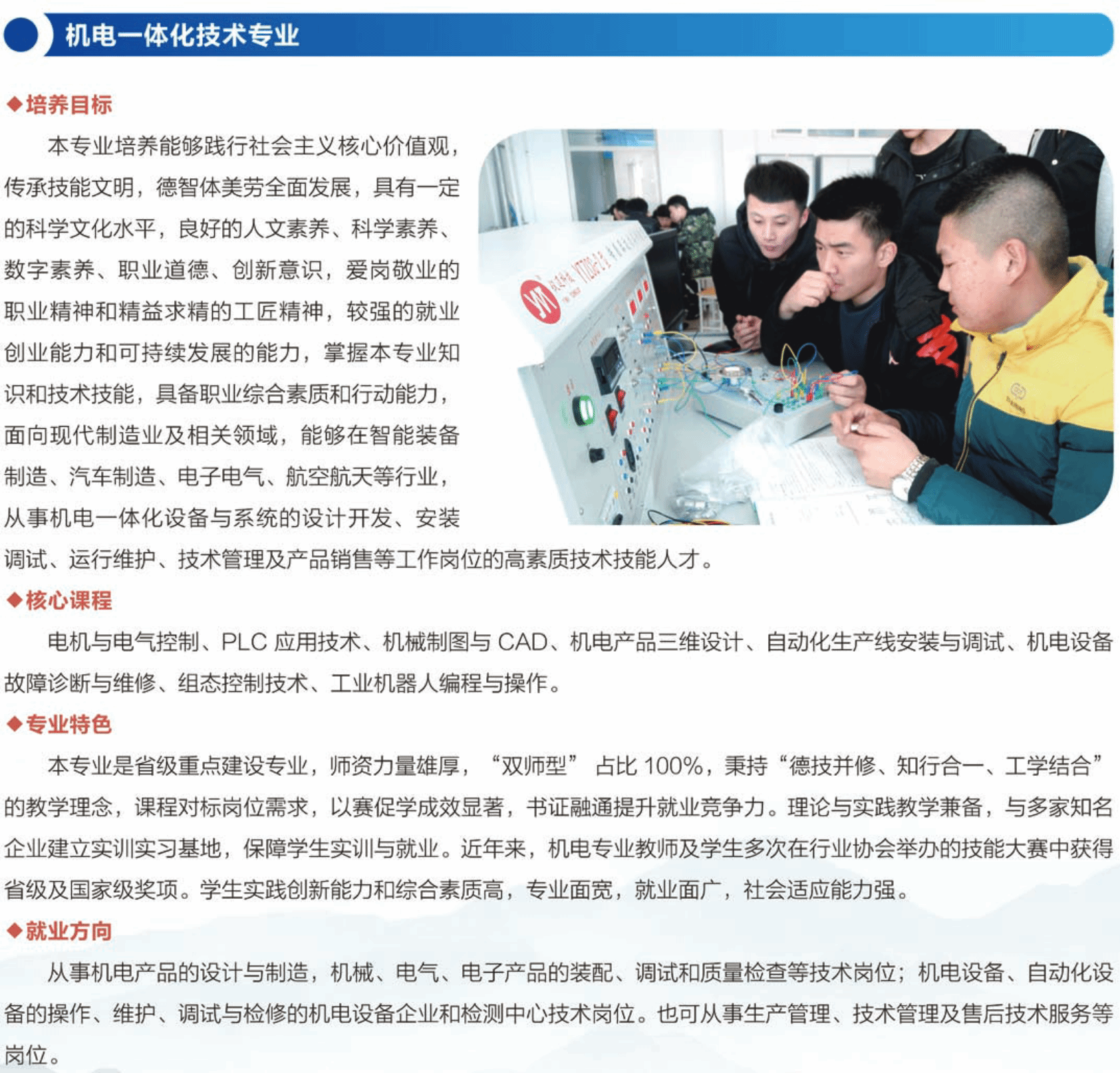 机电一体化技术专业

◆培养目标

本专业培养能够践行社会主义核心价值观，传承技能文明，德智体美劳全面发展，具有一定的科学文化水平，良好的人文素养、科学素养、数字素养、职业道德、创新意识，爱岗敬业的职业精神和精益求精的工匠精神，较强的就业创业能力和可持续发展的能力，掌握本专业知识和技术技能，具备职业综合素质和行动能力，面向现代制造业及相关领域，能够在智能装备制造、汽车制造、电子电气、航空航天等行业，从事机电一体化设备与系统的设计开发、安装调试、运行维护、技术管理及产品销售等工作岗位的高素质技术技能人才。

◆核心课程

电机与电气控制、PLC 应用技术、机械制图与 CAD、机电产品三维设计、自动化生产线安装与调试、机电设备故障诊断与维修、组态控制技术、工业机器人编程与操作。

◆专业特色

本专业是省级重点建设专业，师资力量雄厚，“双师型” 占比 100%，秉持“德技并修、知行合一、工学结合”的教学理念，课程对标岗位需求，以赛促学成效显著，书证融通提升就业竞争力。理论与实践教学兼备，与多家知名企业建立实训实习基地，保障学生实训与就业。近年来，机电专业教师及学生多次在行业协会举办的技能大赛中获得省级及国家级奖项。学生实践创新能力和综合素质高，专业面宽，就业面广，社会适应能力强。

◆就业方向

从事机电产品的设计与制造，机械、电气、电子产品的装配、调试和质量检查等技术岗位；机电设备、自动化设备的操作、维护、调试与检修的机电设备企业和检测中心技术岗位。也可从事生产管理、技术管理及售后技术服务等岗位。